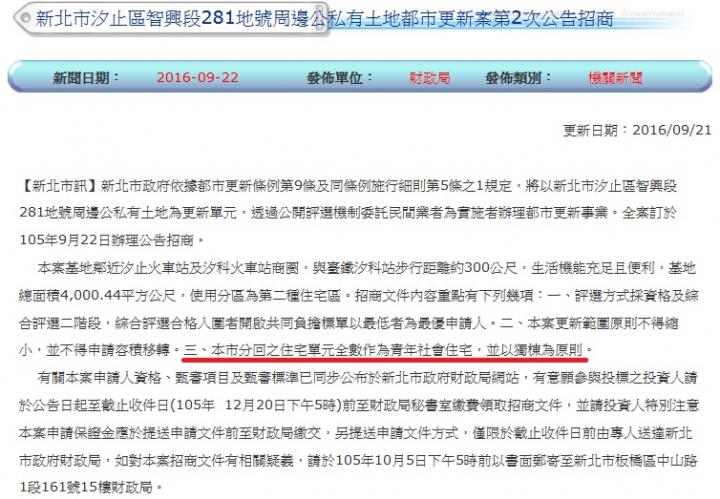 新北市汐止區智興段281地號周邊公私有土地都市更新案第2次公告招商

新聞日期： 2016-09-22 發佈單位： 財政局 發佈類別： 機關新聞

更新日期：2016/09/21

【新北市訊】新北市政府依據都市更新條例第9條及同條例施行細則第5條之1規定，將以新北市汐止區智興段281地號周邊公私有土地為更新單元，透過公開評選機制委託民間業者為實施者辦理都市更新事業。全案訂於105年9月22日辦理公告招商。

本案基地鄰近汐止火車站及汐科火車站商圈，與臺鐵汐科站步行距離約300公尺，生活機能充足且便利，基地總面積4,000.44平方公尺，使用分區為第二種住宅區。招商文件內容重點有下列幾項：一、評選方式採資格及綜合評選二階段，綜合評選合格入圍者開啟共同負擔標單以最低者為最優申請人。二、本案更新範圍原則不得縮小，並不得申請容積移轉。三、本市分回之住宅單元全數作為青年社會住宅，並以獨棟為原則。

有關本案申請人資格、甄審項目及甄審標準已同步公布於新北市政府財政局網站，有意願參與投標之投資人請於公告日起至截止收件日(105年 12月20日下午5時)前至財政局秘書室繳費領取招商文件，並請投資人特別注意本案申請保證金應於提送申請文件前至財政局繳交，另提送申請文件方式，僅限於截止收件日前由專人送達新北市政府財政局，如對本案招商文件有相關疑義，請於105年10月5日下午5時前以書面郵寄至新北市板橋區中山路1段161號15樓財政局。